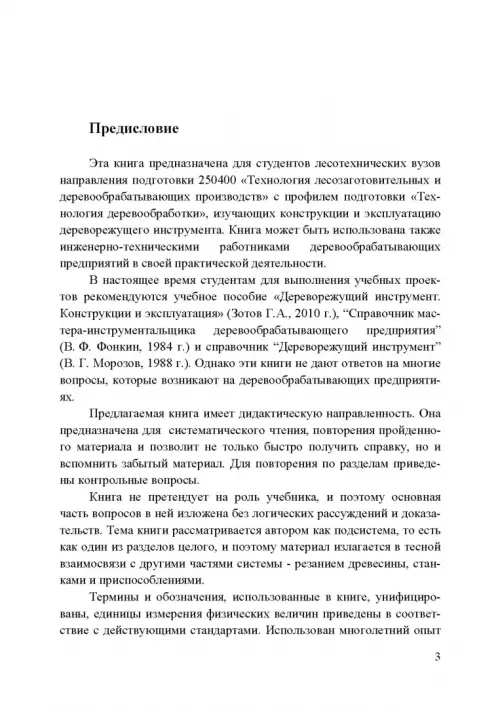 Предисловие

Эта книга предназначена для студентов лесотехнических вузов направления подготовки 250400 «Технология лесозаготовительных и деревообрабатывающих производств» с профилем подготовки «Технология деревообработки», изучающих конструкции и эксплуатацию дереворежущего инструмента. Книга может быть использована также инженерно-техническими работниками деревообрабатывающих предприятий в своей практической деятельности.

В настоящее время студентам для выполнения учебных проектов рекомендуются учебное пособие «Дереворежущий инструмент. Конструкции и эксплуатация» (Зотов Г.А., 2010 г.), “Справочник мастера-инструментальщика деревообрабатывающего предприятия” (В. Ф. Фонкин, 1984 г.) и справочник “Дереворежущий инструмент” (В. Г. Морозов, 1988 г.). Однако эти книги не дают ответов на многие вопросы, которые возникают на деревообрабатывающих предприятиях.

Предлагаемая книга имеет дидактическую направленность. Она предназначена для систематического чтения, повторения пройденного материала и позволит не только быстро получить справку, но и вспомнить забытый материал. Для повторения по разделам приведены контрольные вопросы.

Книга не претендует на роль учебника, и поэтому основная часть вопросов в ней изложена без логических рассуждений и доказательств. Тема книги рассматривается автором как подсистема, то есть как один из разделов целого, и поэтому материал излагается в тесной взаимосвязи с другими частями системы - резанием древесины, станками и приспособлениями.

Термины и обозначения, использованные в книге, унифицированы, единицы измерения физических величин приведены в соответствие с действующими стандартами. Использован многолетний опыт

3